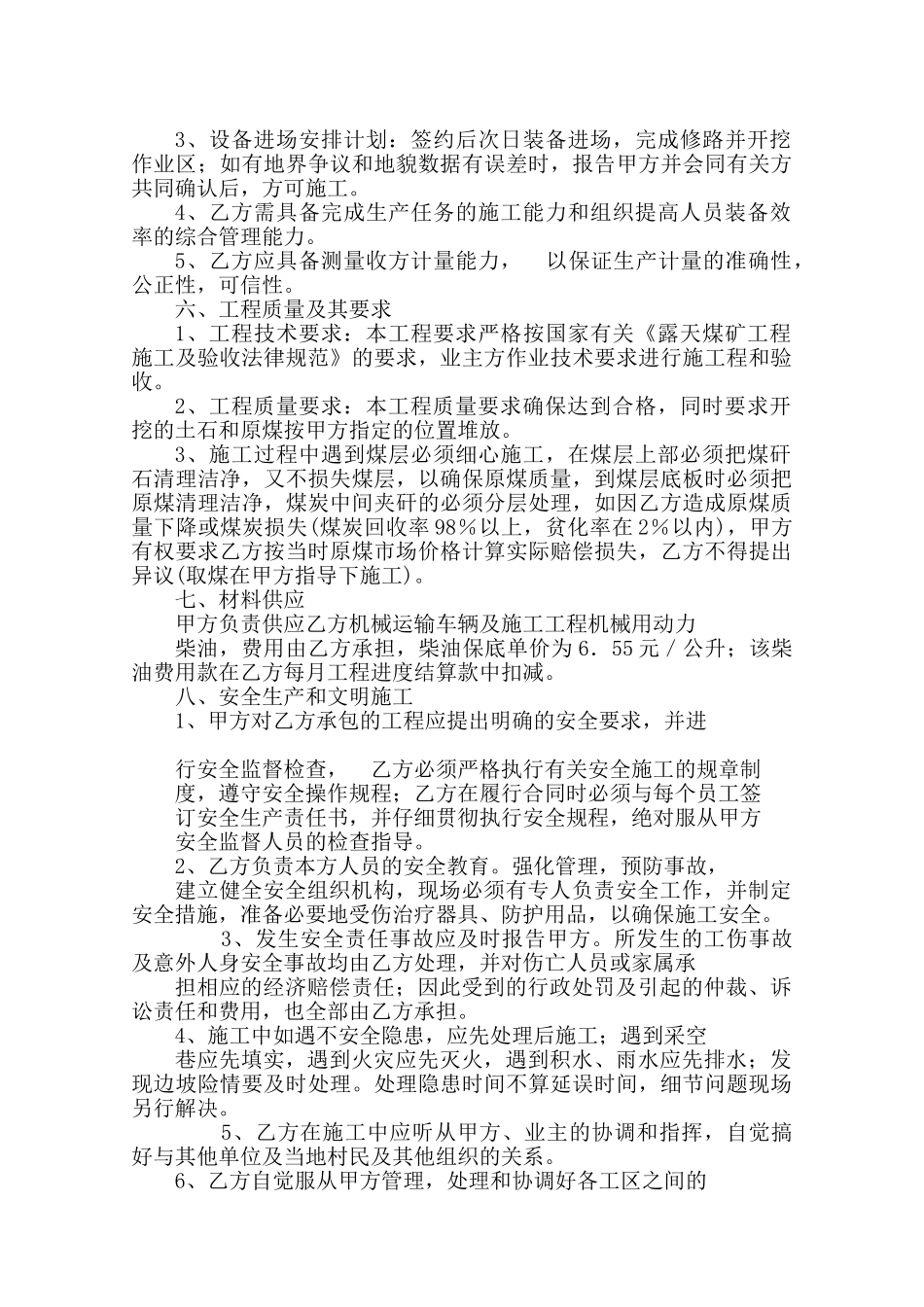 3、设备进场安排计划：签约后次日装备进场，完成修路并开挖作业区；如有地界争议和地貌数据有误差时，报告甲方并会同有关方共同确认后，方可施工。

4、乙方需具备完成生产任务的施工能力和组织提高人员装备效率的综合管理能力。

5、乙方应具备测量收方计量能力， 以保证生产计量的准确性，公正性，可信性。

六、工程质量及其要求

1、工程技术要求：本工程要求严格按国家有关《露天煤矿工程施工及验收法律规范》的要求，业主方作业技术要求进行施工程和验收。

2、工程质量要求：本工程质量要求确保达到合格，同时要求开挖的土石和原煤按甲方指定的位置堆放。

3、施工过程中遇到煤层必须细心施工，在煤层上部必须把煤矸石清理洁净，又不损失煤层，以确保原煤质量，到煤层底板时必须把原煤清理洁净，煤炭中间夹矸的必须分层处理，如因乙方造成原煤质量下降或煤炭损失(煤炭回收率98％以上，贫化率在2％以内)，甲方有权要求乙方按当时原煤市场价格计算实际赔偿损失，乙方不得提出异议(取煤在甲方指导下施工)。

七、材料供应

甲方负责供应乙方机械运输车辆及施工工程机械用动力

柴油，费用由乙方承担，柴油保底单价为6．55元／公升；该柴油费用款在乙方每月工程进度结算款中扣减。

八、安全生产和文明施工

1、甲方对乙方承包的工程应提出明确的安全要求，并进

行安全监督检查， 乙方必须严格执行有关安全施工的规章制度，遵守安全操作规程；乙方在履行合同时必须与每个员工签订安全生产责任书，并仔细贯彻执行安全规程，绝对服从甲方安全监督人员的检查指导。

2、乙方负责本方人员的安全教育。强化管理，预防事故，

建立健全安全组织机构，现场必须有专人负责安全工作，并制定安全措施，准备必要地受伤治疗器具、防护用品，以确保施工安全。

3、发生安全责任事故应及时报告甲方。所发生的工伤事故及意外人身安全事故均由乙方处理，并对伤亡人员或家属承

担相应的经济赔偿责任；因此受到的行政处罚及引起的仲裁、诉讼责任和费用，也全部由乙方承担。

4、施工中如遇不安全隐患，应先处理后施工；遇到采空

巷应先填实，遇到火灾应先灭火，遇到积水、雨水应先排水；发现边坡险情要及时处理。处理隐患时间不算延误时间，细节问题现场另行解决。

5、乙方在施工中应听从甲方、业主的协调和指挥，自觉搞好与其他单位及当地村民及其他组织的关系。

6、乙方自觉服从甲方管理，处理和协调好各工区之间的